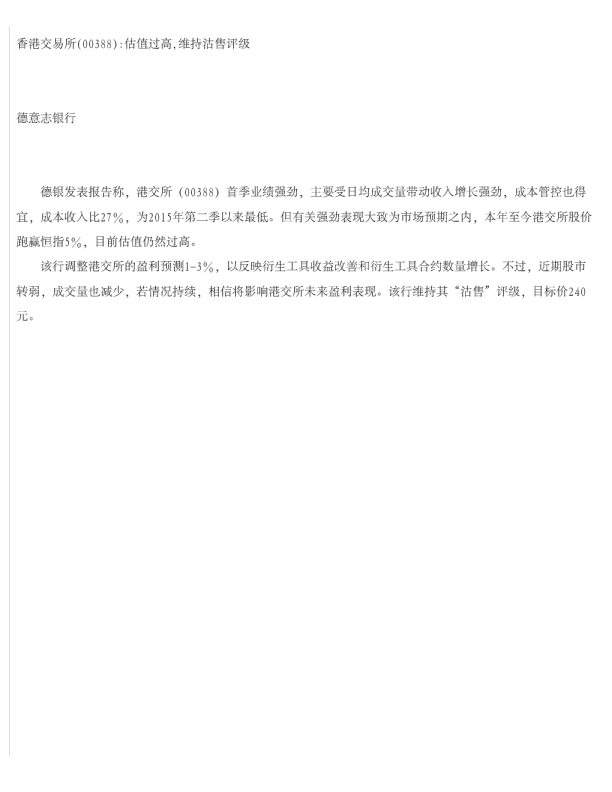 香港交易所(00388):估值过高,维持沽售评级

德意志银行

德银发表报告称，港交所（00388）首季业绩强劲，主要受日均成交量带动收入增长强劲，成本管控也得宜，成本收入比27%，为2015年第二季以来最低。但有关强劲表现大致为市场预期之内，本年至今港交所股价跑赢恒指5%，目前估值仍然过高。

该行调整港交所的盈利预测1-3%，以反映衍生工具收益改善和衍生工具合约数量增长。不过，近期股市转弱，成交量也减少，若情况持续，相信将影响港交所未来盈利表现。该行维持其“沽售”评级，目标价240元。